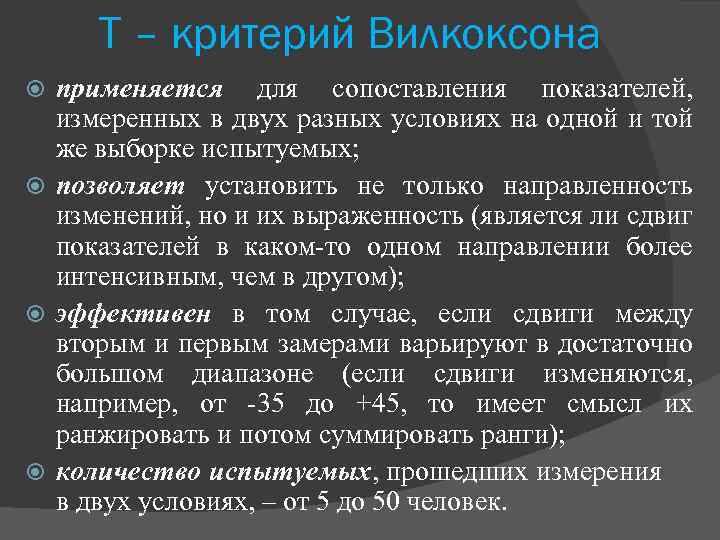 Т – критерий Вилкоксона

применяется для сопоставления показателей, измеренных в двух разных условиях на одной и той же выборке испытуемых;

позволяет установить не только направленность изменений, но и их выраженность (является ли сдвиг показателей в каком-то одном направлении более интенсивным, чем в другом);

эффективен в том случае, если сдвиги между вторым и первым замерами варьируют в достаточно большом диапазоне (если сдвиги изменяются, например, от -35 до +45, то имеет смысл их ранжировать и потом суммировать ранги);

количество испытуемых, прошедших измерения в двух условиях, – от 5 до 50 человек.